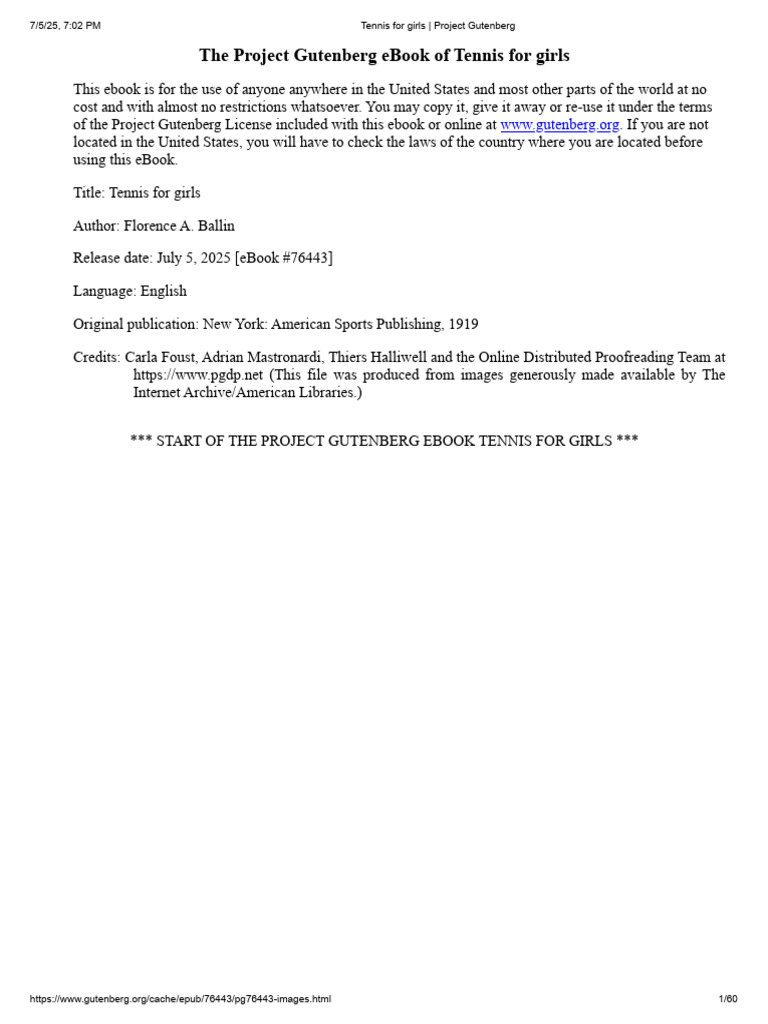 7/5/25, 7:02 PM

Tennis for girls | Project Gutenberg

The Project Gutenberg eBook of Tennis for girls

This ebook is for the use of anyone anywhere in the United States and most other parts of the world at no cost and with almost no restrictions whatsoever. You may copy it, give it away or re-use it under the terms of the Project Gutenberg License included with this ebook or online at www.gutenberg.org. If you are not located in the United States, you will have to check the laws of the country where you are located before using this eBook.

Title: Tennis for girls

Author: Florence A. Ballin

Release date: July 5, 2025 [eBook #76443]

Language: English

Original publication: New York: American Sports Publishing, 1919

Credits: Carla Foust, Adrian Mastronardi, Thiers Halliwell and the Online Distributed Proofreading Team at https://www.pgdp.net (This file was produced from images generously made available by The Internet Archive/American Libraries.)

*** START OF THE PROJECT GUTENBERG EBOOK TENNIS FOR GIRLS ***

https://www.gutenberg.org/cache/epub/76443/pg76443-images.html

1/60